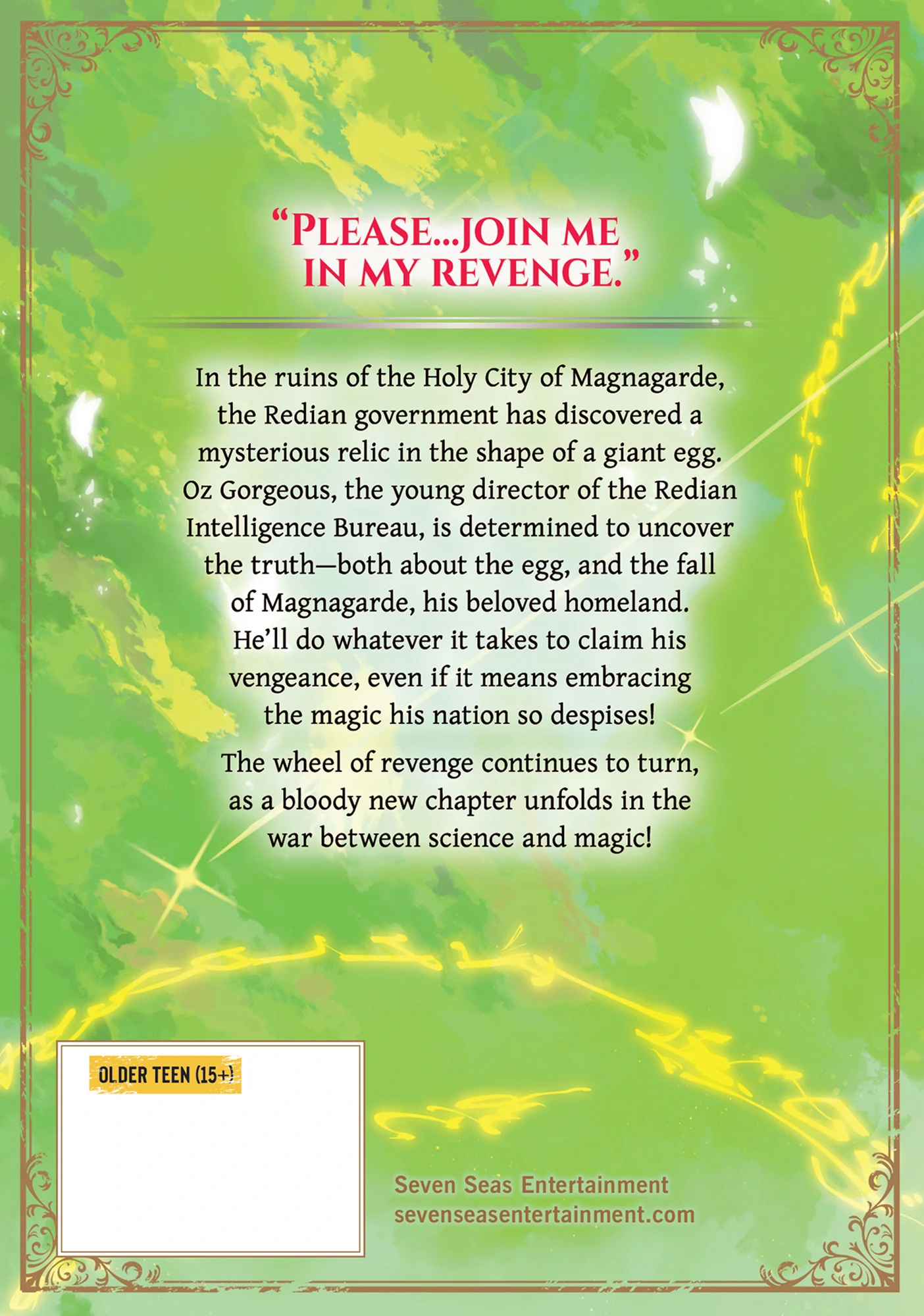 "PLEASE...JOIN ME IN MY REVENGE."

In the ruins of the Holy City of Magnagarde, the Redian government has discovered a mysterious relic in the shape of a giant egg. Oz Gorgeous, the young director of the Redian Intelligence Bureau, is determined to uncover the truth—both about the egg, and the fall of Magnagarde, his beloved homeland. He'll do whatever it takes to claim his vengeance, even if it means embracing the magic his nation so despises!

The wheel of revenge continues to turn, as a bloody new chapter unfolds in the war between science and magic!

OLDER TEEN (15+)

Seven Seas Entertainment
sevenseasentertainment.com